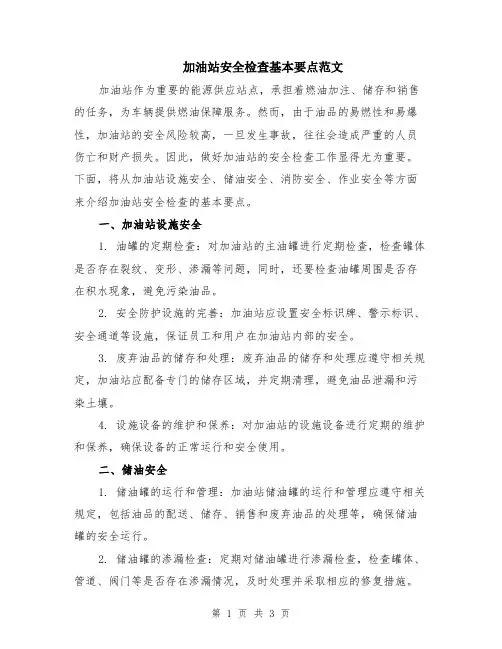 加油站安全检查基本要点范文

加油站作为重要的能源供应站点，承担着燃油加注、储存和销售的任务，为车辆提供燃油保障服务。然而，由于油品的易燃性和易爆性，加油站的安全风险较高，一旦发生事故，往往会造成严重的人员伤亡和财产损失。因此，做好加油站的安全检查工作显得尤为重要。下面，将从加油站设施安全、储油安全、消防安全、作业安全等方面来介绍加油站安全检查的基本要点。

一、加油站设施安全

1. 油罐的定期检查：对加油站的主油罐进行定期检查，检查罐体是否存在裂纹、变形、渗漏等问题，同时，还要检查油罐周围是否存在积水现象，避免污染油品。

2. 安全防护设施的完善：加油站应设置安全标识牌、警示标识、安全通道等设施，保证员工和用户在加油站内部的安全。

3. 废弃油品的储存和处理：废弃油品的储存和处理应遵守相关规定，加油站应配备专门的储存区域，并定期清理，避免油品泄漏和污染土壤。

4. 设施设备的维护和保养：对加油站的设施设备进行定期的维护和保养，确保设备的正常运行和安全使用。

二、储油安全

1. 储油罐的运行和管理：加油站储油罐的运行和管理应遵守相关规定，包括油品的配送、储存、销售和废弃油品的处理等，确保储油罐的安全运行。

2. 储油罐的渗漏检查：定期对储油罐进行渗漏检查，检查罐体、管道、阀门等是否存在渗漏情况，及时处理并采取相应的修复措施。

第 1 页 共 3 页